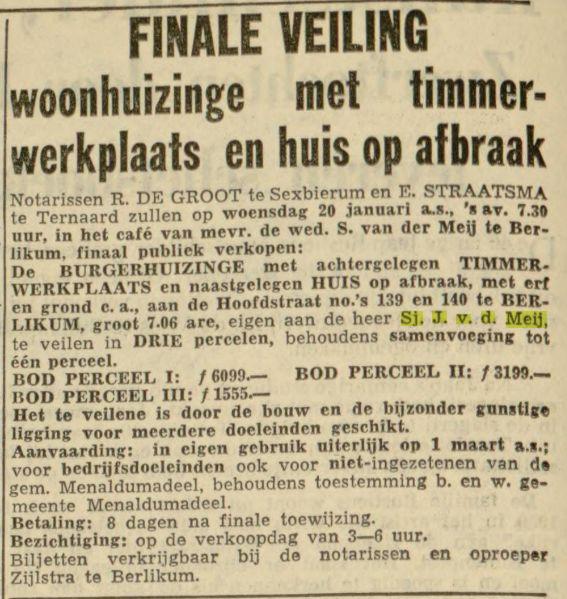 FINALE VEILING
woonhuizinge met timmerwerkplaats en huis op afbraak

Notarissen R. DE GROOT te Sexbierum en E. STRAATSMA te Ternaard zullen op woensdag 20 januari a.s., 's av. 7.30 uur, in het café van mevr. de wed. S. van der Meij te Berlikum, finaal publiek verkopen:
De BURGERHUIZINGE met achtergelegen TIMMERWERKPLAATS en naastgelegen HUIS op afbraak, met erf en grond c. a., aan de Hoofdstraat no.'s 139 en 140 te BERLIKUM, groot 7.06 are, eigen aan de heer Sj. J. v. d. Meij, te veilen in DRIE percelen, behoudens samenvoeging tot één perceel.
BOD PERCEEL I: ƒ 6099.— BOD PERCEEL II: ƒ 3199.—
BOD PERCEEL III: ƒ 1555.—
Het te veilene is door de bouw en de bijzonder gunstige ligging voor meerdere doeleinden geschikt.
Aanvaarding: in eigen gebruik uiterlijk op 1 maart a.s.; voor bedrijfsdoeleinden ook voor niet-ingezetenen van de gem. Menaldumadeel, behoudens toestemming b. en w. gemeente Menaldumadeel.
Betaling: 8 dagen na finale toewijzing.
Bezichtiging: op de verkoopdag van 3—6 uur.
Biljetten verkrijgbaar bij de notarissen en oproeper Zijlstra te Berlikum.